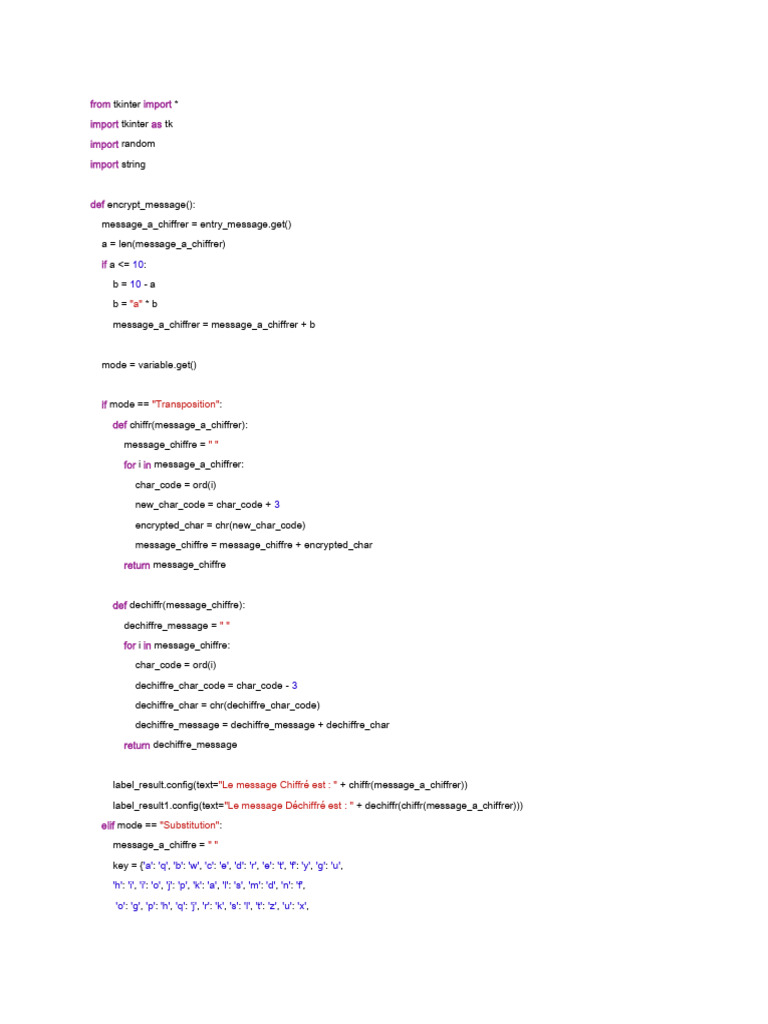 from tkinter import *
import tkinter as tk
import random
import string

def encrypt_message():
    message_a_chiffrer = entry_message.get()
    a = len(message_a_chiffrer)
    if a <= 10:
        b = 10 - a
        b = "a" * b
        message_a_chiffrer = message_a_chiffrer + b

    mode = variable.get()

    if mode == "Transposition":
        def chiffr(message_a_chiffrer):
            message_chiffre = " "
            for i in message_a_chiffrer:
                char_code = ord(i)
                new_char_code = char_code + 3
                encrypted_char = chr(new_char_code)
                message_chiffre = message_chiffre + encrypted_char
            return message_chiffre

        def dechiffr(message_chiffre):
            dechiffre_message = " "
            for i in message_chiffre:
                char_code = ord(i)
                dechiffre_char_code = char_code - 3
                dechiffre_char = chr(dechiffre_char_code)
                dechiffre_message = dechiffre_message + dechiffre_char
            return dechiffre_message

        label_result.config(text="Le message Chiffré est : " + chiffr(message_a_chiffrer))
        label_result1.config(text="Le message Déchiffré est : " + dechiffr(chiffr(message_a_chiffrer)))
    elif mode == "Substitution":
        message_a_chiffre = " "
        key = {'a': 'q', 'b': 'w', 'c': 'e', 'd': 'r', 'e': 't', 'f': 'y', 'g': 'u',
        'h': 'i', 'i': 'o', 'j': 'p', 'k': 'a', 'l': 's', 'm': 'd', 'n': 'f',
        'o': 'g', 'p': 'h', 'q': 'j', 'r': 'k', 's': 'l', 't': 'z', 'u': 'x',